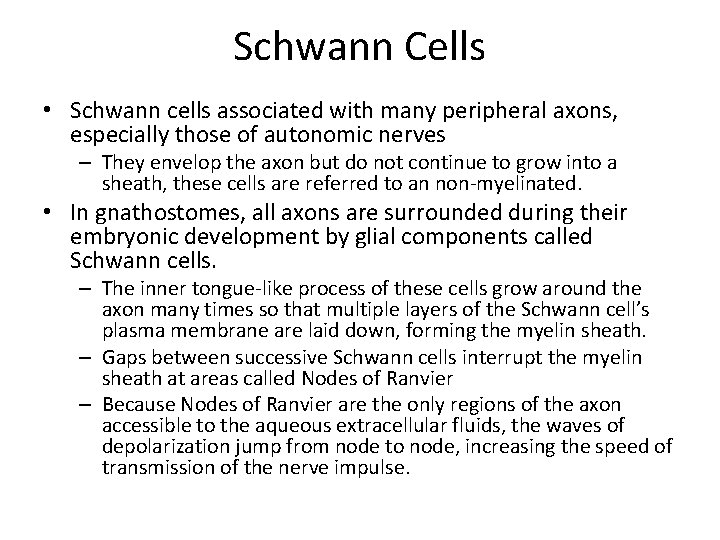 Schwann Cells

• Schwann cells associated with many peripheral axons, especially those of autonomic nerves

– They envelop the axon but do not continue to grow into a sheath, these cells are referred to an non-myelinated.

• In gnathostomes, all axons are surrounded during their embryonic development by glial components called Schwann cells.

– The inner tongue-like process of these cells grow around the axon many times so that multiple layers of the Schwann cell's plasma membrane are laid down, forming the myelin sheath.

– Gaps between successive Schwann cells interrupt the myelin sheath at areas called Nodes of Ranvier

– Because Nodes of Ranvier are the only regions of the axon accessible to the aqueous extracellular fluids, the waves of depolarization jump from node to node, increasing the speed of transmission of the nerve impulse.